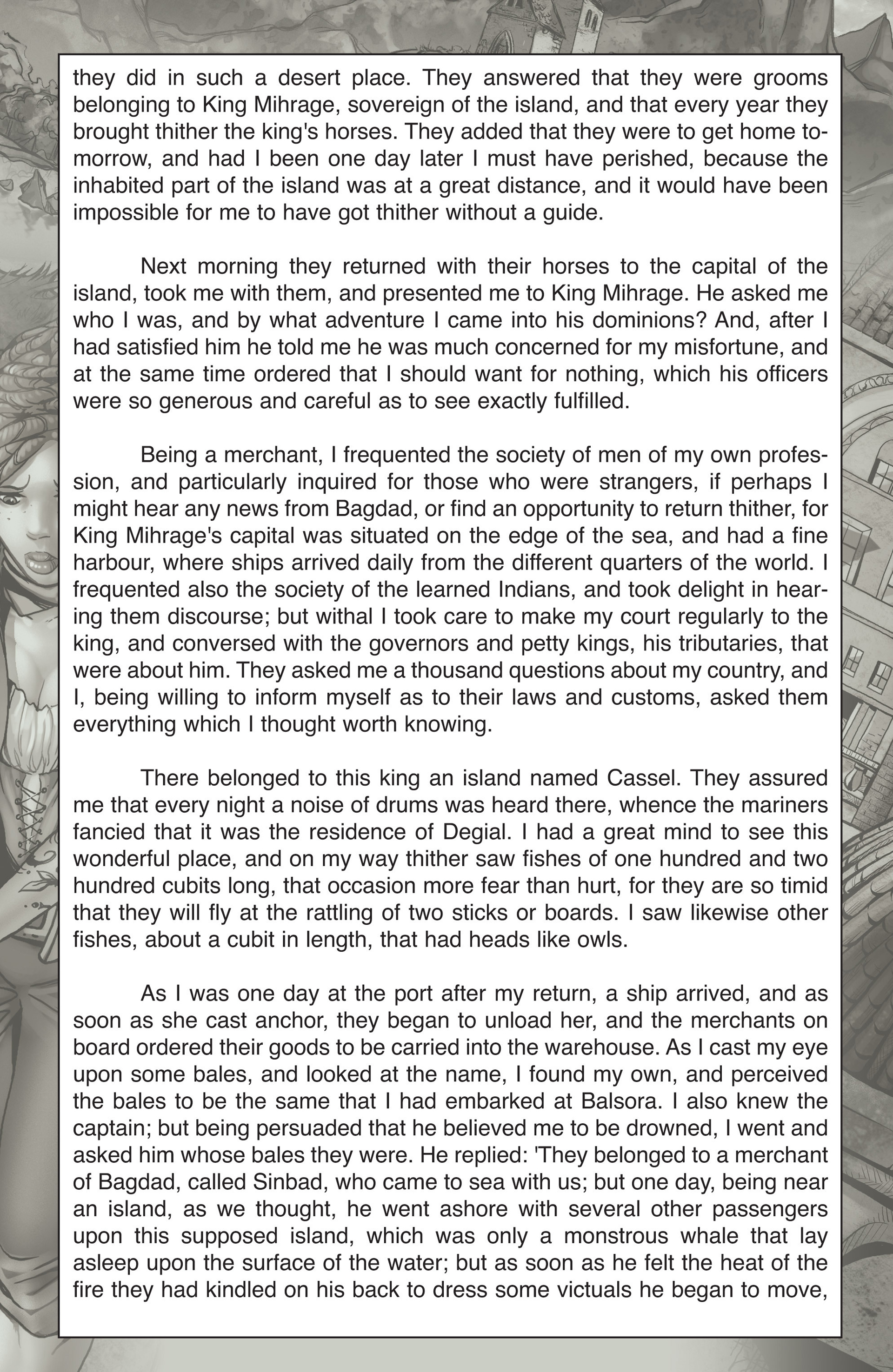 they did in such a desert place. They answered that they were grooms belonging to King Mihrage, sovereign of the island, and that every year they brought thither the king's horses. They added that they were to get home tomorrow, and had I been one day later I must have perished, because the inhabited part of the island was at a great distance, and it would have been impossible for me to have got thither without a guide.

Next morning they returned with their horses to the capital of the island, took me with them, and presented me to King Mihrage. He asked me who I was, and by what adventure I came into his dominions? And, after I had satisfied him he told me he was much concerned for my misfortune, and at the same time ordered that I should want for nothing, which his officers were so generous and careful as to see exactly fulfilled.

Being a merchant, I frequented the society of men of my own profession, and particularly inquired for those who were strangers, if perhaps I might hear any news from Bagdad, or find an opportunity to return thither, for King Mihrage's capital was situated on the edge of the sea, and had a fine harbour, where ships arrived daily from the different quarters of the world. I frequented also the society of the learned Indians, and took delight in hearing them discourse; but withal I took care to make my court regularly to the king, and conversed with the governors and petty kings, his tributaries, that were about him. They asked me a thousand questions about my country, and I, being willing to inform myself as to their laws and customs, asked them everything which I thought worth knowing.

There belonged to this king an island named Cassel. They assured me that every night a noise of drums was heard there, whence the mariners fancied that it was the residence of Degial. I had a great mind to see this wonderful place, and on my way thither saw fishes of one hundred and two hundred cubits long, that occasion more fear than hurt, for they are so timid that they will fly at the rattling of two sticks or boards. I saw likewise other fishes, about a cubit in length, that had heads like owls.

As I was one day at the port after my return, a ship arrived, and as soon as she cast anchor, they began to unload her, and the merchants on board ordered their goods to be carried into the warehouse. As I cast my eye upon some bales, and looked at the name, I found my own, and perceived the bales to be the same that I had embarked at Balsora. I also knew the captain; but being persuaded that he believed me to be drowned, I went and asked him whose bales they were. He replied: 'They belonged to a merchant of Bagdad, called Sinbad, who came to sea with us; but one day, being near an island, as we thought, he went ashore with several other passengers upon this supposed island, which was only a monstrous whale that lay asleep upon the surface of the water; but as soon as he felt the heat of the fire they had kindled on his back to dress some victuals he began to move,